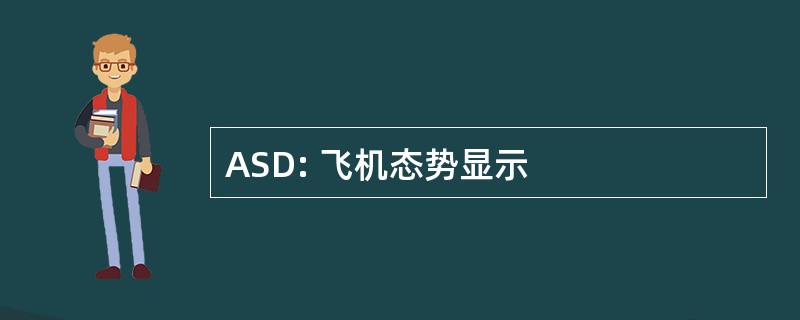 ASD: 飞机态势显示